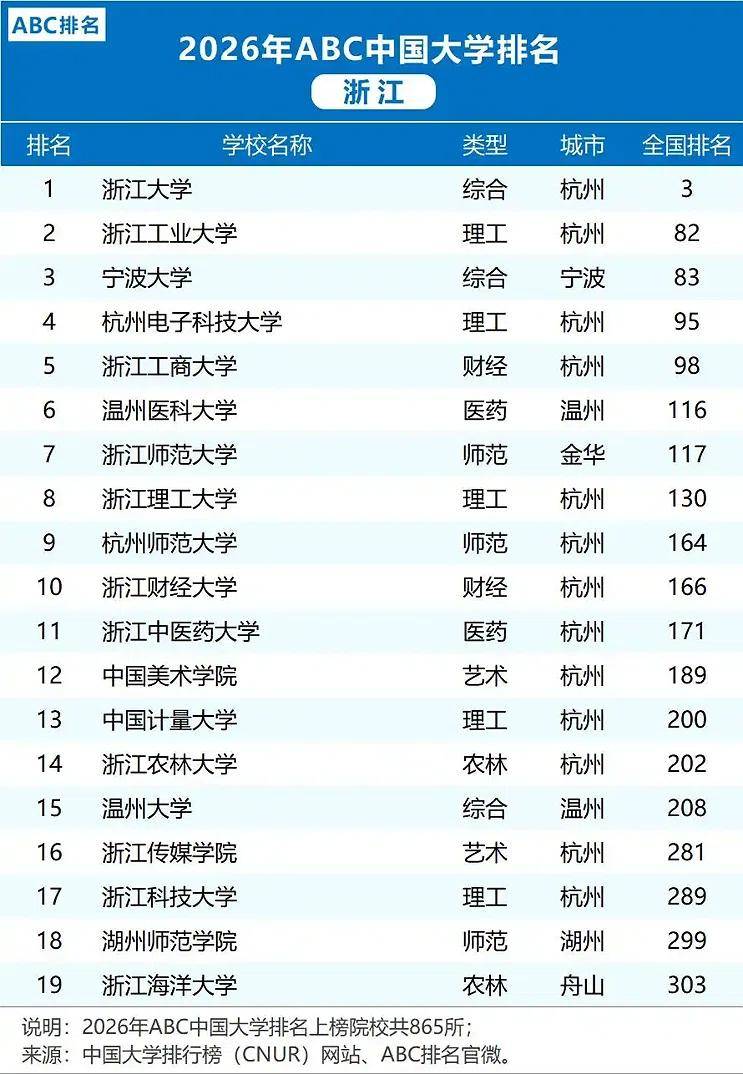 ABC排名

2026年ABC中国大学排名

浙江

| 排名 | 学校名称 | 类型 | 城市 | 全国排名 |
|---|---|---|---|---|
| 1 | 浙江大学 | 综合 | 杭州 | 3 |
| 2 | 浙江工业大学 | 理工 | 杭州 | 82 |
| 3 | 宁波大学 | 综合 | 宁波 | 83 |
| 4 | 杭州电子科技大学 | 理工 | 杭州 | 95 |
| 5 | 浙江工商大学 | 财经 | 杭州 | 98 |
| 6 | 温州医科大学 | 医药 | 温州 | 116 |
| 7 | 浙江师范大学 | 师范 | 金华 | 117 |
| 8 | 浙江理工大学 | 理工 | 杭州 | 130 |
| 9 | 杭州师范大学 | 师范 | 杭州 | 164 |
| 10 | 浙江财经大学 | 财经 | 杭州 | 166 |
| 11 | 浙江中医药大学 | 医药 | 杭州 | 171 |
| 12 | 中国美术学院 | 艺术 | 杭州 | 189 |
| 13 | 中国计量大学 | 理工 | 杭州 | 200 |
| 14 | 浙江农林大学 | 农林 | 杭州 | 202 |
| 15 | 温州大学 | 综合 | 温州 | 208 |
| 16 | 浙江传媒学院 | 艺术 | 杭州 | 281 |
| 17 | 浙江科技大学 | 理工 | 杭州 | 289 |
| 18 | 湖州师范学院 | 师范 | 湖州 | 299 |
| 19 | 浙江海洋大学 | 农林 | 舟山 | 303 |

说明：2026年ABC中国大学排名上榜院校共865所；
来源：中国大学排行榜（CNUR）网站、ABC排名官微。